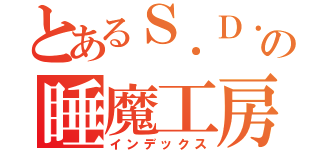 とあるＳ．Ｄ．の
睡魔工房
インデックス